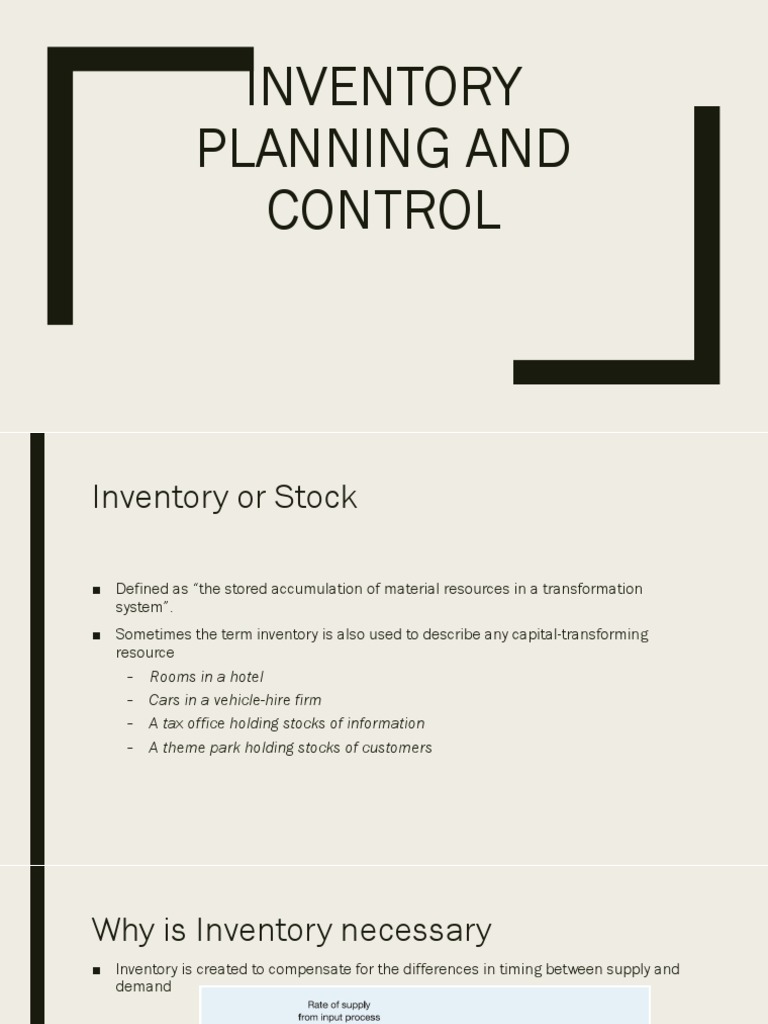 INVENTORY PLANNING AND CONTROL

Inventory or Stock

■ Defined as “the stored accumulation of material resources in a transformation system”.

■ Sometimes the term inventory is also used to describe any capital-transforming resource

– Rooms in a hotel

– Cars in a vehicle-hire firm

– A tax office holding stocks of information

– A theme park holding stocks of customers

Why is Inventory necessary

■ Inventory is created to compensate for the differences in timing between supply and demand

Rate of supply from input process